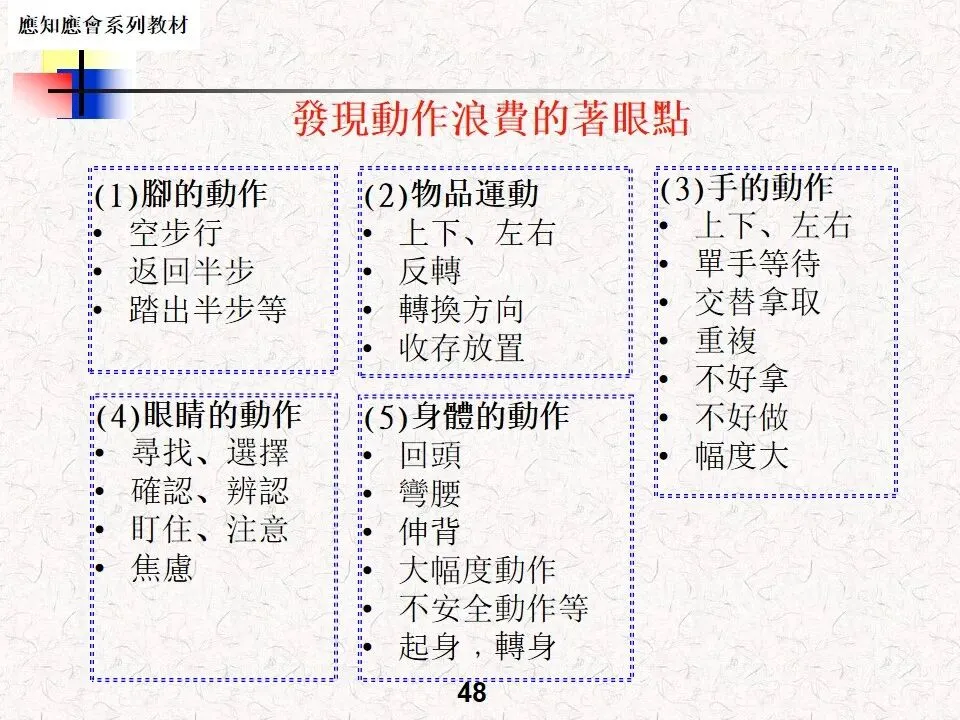 應知應會系列教材

發現動作浪費的著眼點

(1)腳的動作
• 空步行
• 返回半步
• 踏出半步等

(2)物品運動
• 上下、左右
• 反轉
• 轉換方向
• 收存放置

(3)手的動作
• 上下、左右
• 單手等待
• 交替拿取
• 重複
• 不好拿
• 不好做
• 幅度大

(4)眼睛的動作
• 尋找、選擇
• 確認、辨認
• 盯住、注意
• 焦慮

(5)身體的動作
• 回頭
• 彎腰
• 伸背
• 大幅度動作
• 不安全動作等
• 起身，轉身

48